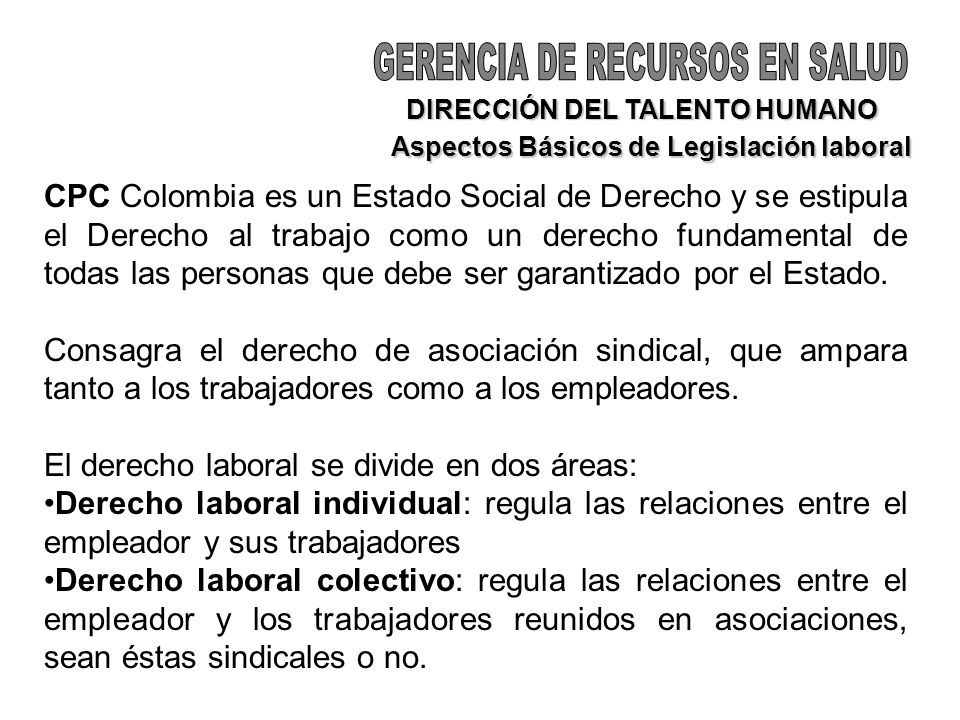 GERENCIA DE RECURSOS EN SALUD
DIRECCIÓN DEL TALENTO HUMANO
Aspectos Básicos de Legislación laboral

CPC Colombia es un Estado Social de Derecho y se estipula el Derecho al trabajo como un derecho fundamental de todas las personas que debe ser garantizado por el Estado.

Consagra el derecho de asociación sindical, que ampara tanto a los trabajadores como a los empleadores.

El derecho laboral se divide en dos áreas:
•Derecho laboral individual: regula las relaciones entre el empleador y sus trabajadores
•Derecho laboral colectivo: regula las relaciones entre el empleador y los trabajadores reunidos en asociaciones, sean éstas sindicales o no.